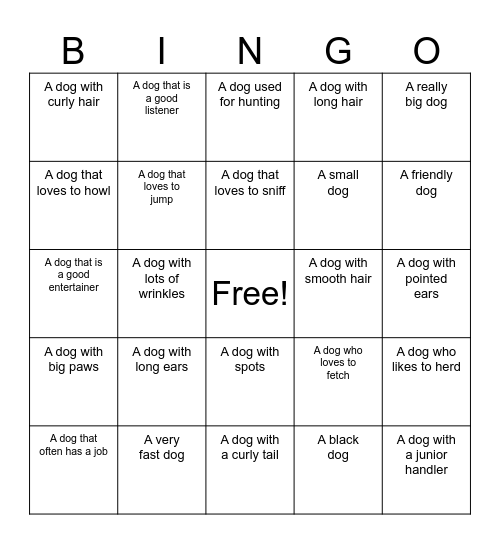 | B | I | N | G | O |
|---|---|---|---|---|
| A dog with curly hair | A dog that is a good listener | A dog used for hunting | A dog with long hair | A really big dog |
| A dog that loves to howl | A dog that loves to jump | A dog that loves to sniff | A small dog | A friendly dog |
| A dog that is a good entertainer | A dog with lots of wrinkles | Free! | A dog with smooth hair | A dog with pointed ears |
| A dog with big paws | A dog with long ears | A dog with spots | A dog who loves to fetch | A dog who likes to herd |
| A dog that often has a job | A very fast dog | A dog with a curly tail | A black dog | A dog with a junior handler |